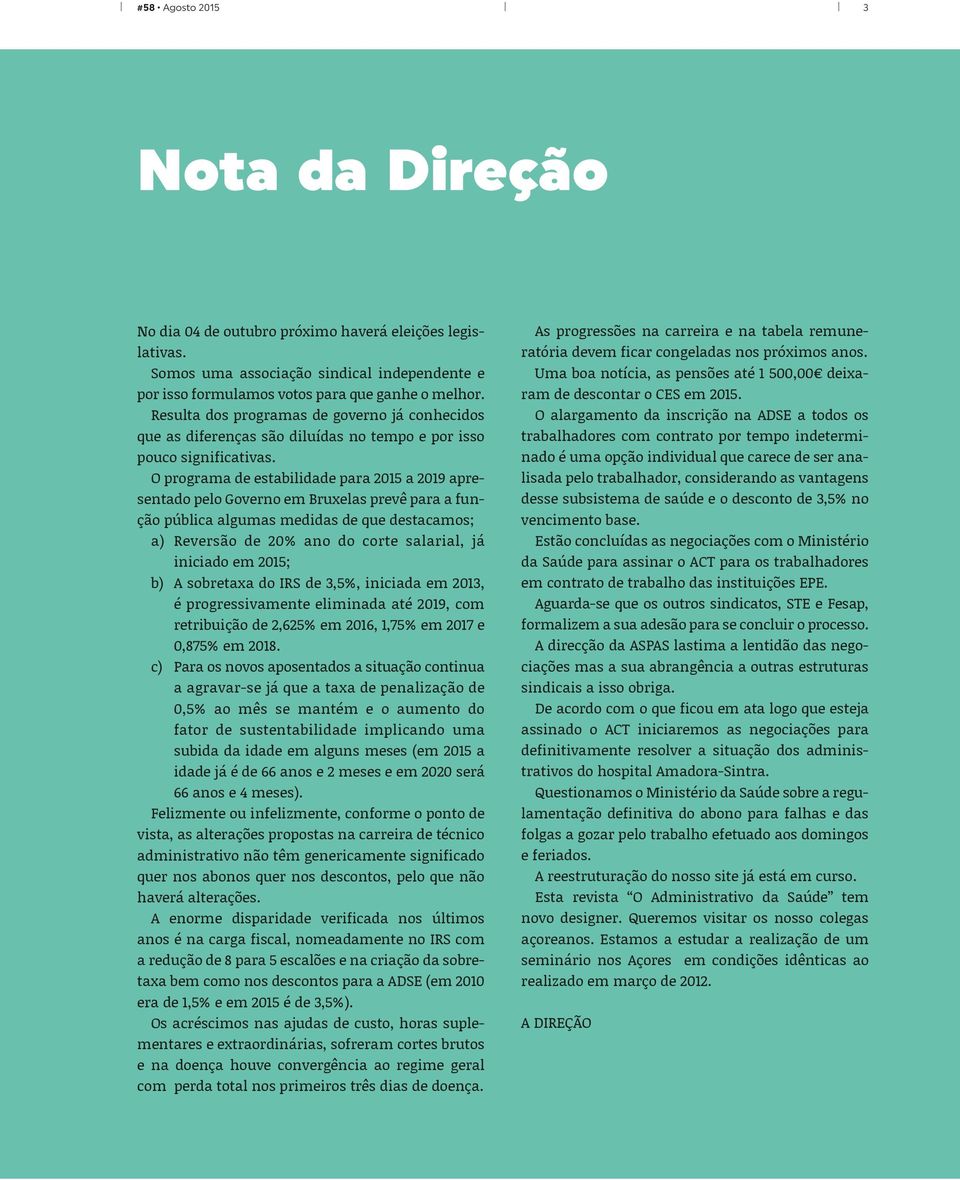 #58 • Agosto 2015

3

Nota da Direção

No dia 04 de outubro próximo haverá eleições legislativas.

Somos uma associação sindical independente e por isso formulamos votos para que ganhe o melhor.

Resulta dos programas de governo já conhecidos que as diferenças são diluídas no tempo e por isso pouco significativas.

O programa de estabilidade para 2015 a 2019 apresentado pelo Governo em Bruxelas prevê para a função pública algumas medidas de que destacamos;

a) Reversão de 20% ano do corte salarial, já iniciado em 2015;

b) A sobretaxa do IRS de 3,5%, iniciada em 2013, é progressivamente eliminada até 2019, com retribuição de 2,625% em 2016, 1,75% em 2017 e 0,875% em 2018.

c) Para os novos aposentados a situação continua a agravar-se já que a taxa de penalização de 0,5% ao mês se mantém e o aumento do fator de sustentabilidade implicando uma subida da idade em alguns meses (em 2015 a idade já é de 66 anos e 2 meses e em 2020 será 66 anos e 4 meses).

Felizmente ou infelizmente, conforme o ponto de vista, as alterações propostas na carreira de técnico administrativo não têm genericamente significado quer nos abonos quer nos descontos, pelo que não haverá alterações.

A enorme disparidade verificada nos últimos anos é na carga fiscal, nomeadamente no IRS com a redução de 8 para 5 escalões e na criação da sobretaxa bem como nos descontos para a ADSE (em 2010 era de 1,5% e em 2015 é de 3,5%).

Os acréscimos nas ajudas de custo, horas suplementares e extraordinárias, sofreram cortes brutos e na doença houve convergência ao regime geral com perda total nos primeiros três dias de doença.

As progressões na carreira e na tabela remuneratória devem ficar congeladas nos próximos anos.

Uma boa notícia, as pensões até 1 500,00€ deixaram de descontar o CES em 2015.

O alargamento da inscrição na ADSE a todos os trabalhadores com contrato por tempo indeterminado é uma opção individual que carece de ser analisada pelo trabalhador, considerando as vantagens desse subsistema de saúde e o desconto de 3,5% no vencimento base.

Estão concluídas as negociações com o Ministério da Saúde para assinar o ACT para os trabalhadores em contrato de trabalho das instituições EPE.

Aguarda-se que os outros sindicatos, STE e Fesap, formalizem a sua adesão para se concluir o processo.

A direcção da ASPAS lastima a lentidão das negociações mas a sua abrangência a outras estruturas sindicais a isso obriga.

De acordo com o que ficou em ata logo que esteja assinado o ACT iniciaremos as negociações para definitivamente resolver a situação dos administrativos do hospital Amadora-Sintra.

Questionamos o Ministério da Saúde sobre a regulamentação definitiva do abono para falhas e das folgas a gozar pelo trabalho efetuado aos domingos e feriados.

A reestruturação do nosso site já está em curso.

Esta revista “O Administrativo da Saúde” tem novo designer. Queremos visitar os nosso colegas açoreanos. Estamos a estudar a realização de um seminário nos Açores em condições idênticas ao realizado em março de 2012.

A DIREÇÃO